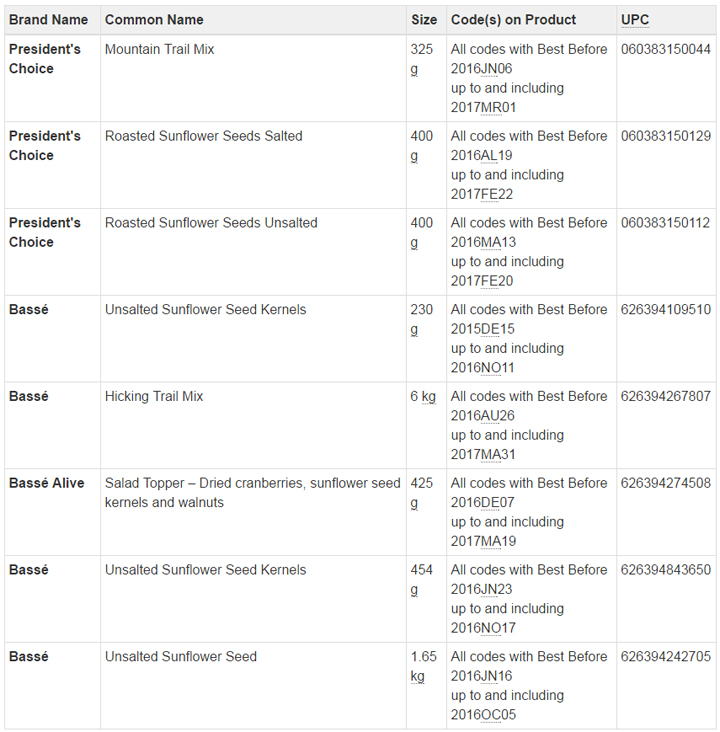 | Brand Name | Common Name | Size | Code(s) on Product | UPC |
|---|---|---|---|---|
| President's Choice | Mountain Trail Mix | 325 g | All codes with Best Before 2016JN06 up to and including 2017MR01 | 060383150044 |
| President's Choice | Roasted Sunflower Seeds Salted | 400 g | All codes with Best Before 2016AL19 up to and including 2017FE22 | 060383150129 |
| President's Choice | Roasted Sunflower Seeds Unsalted | 400 g | All codes with Best Before 2016MA13 up to and including 2017FE20 | 060383150112 |
| Bassé | Unsalted Sunflower Seed Kernels | 230 g | All codes with Best Before 2015DE15 up to and including 2016NO11 | 626394109510 |
| Bassé | Hicking Trail Mix | 6 kg | All codes with Best Before 2016AU26 up to and including 2017MA31 | 626394267807 |
| Bassé Alive | Salad Topper – Dried cranberries, sunflower seed kernels and walnuts | 425 g | All codes with Best Before 2016DE07 up to and including 2017MA19 | 626394274508 |
| Bassé | Unsalted Sunflower Seed Kernels | 454 g | All codes with Best Before 2016JN23 up to and including 2016NO17 | 626394843650 |
| Bassé | Unsalted Sunflower Seed | 1.65 kg | All codes with Best Before 2016JN16 up to and including 2016OC05 | 626394242705 |